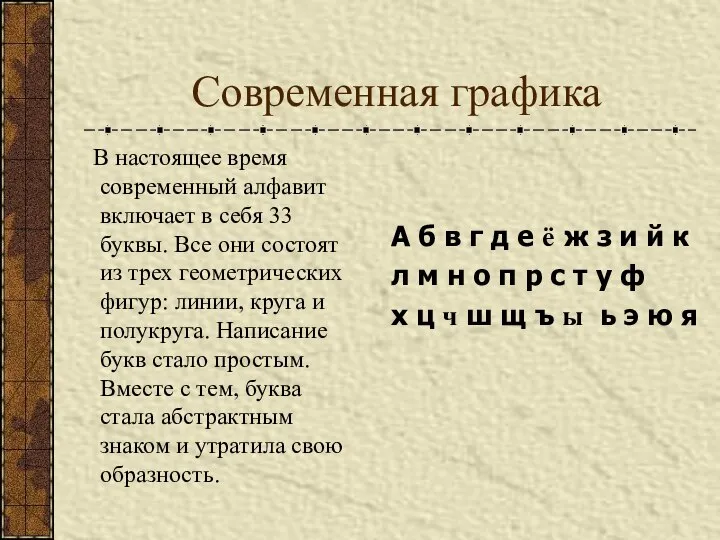 Современная графика

В настоящее время современный алфавит включает в себя 33 буквы. Все они состоят из трех геометрических фигур: линии, круга и полукруга. Написание букв стало простым. Вместе с тем, буква стала абстрактным знаком и утратила свою образность.

А б в г д е ё ж з и й к
л м н о п р с т у ф
х ц ч ш щ ъ ы ь э ю я